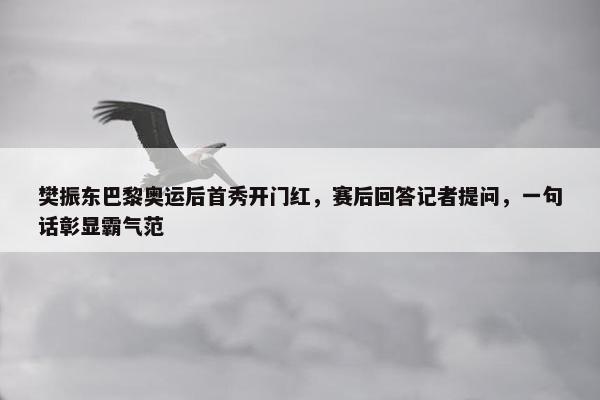 樊振东巴黎奥运后首秀开门红，赛后回答记者提问，一句话彰显霸气范